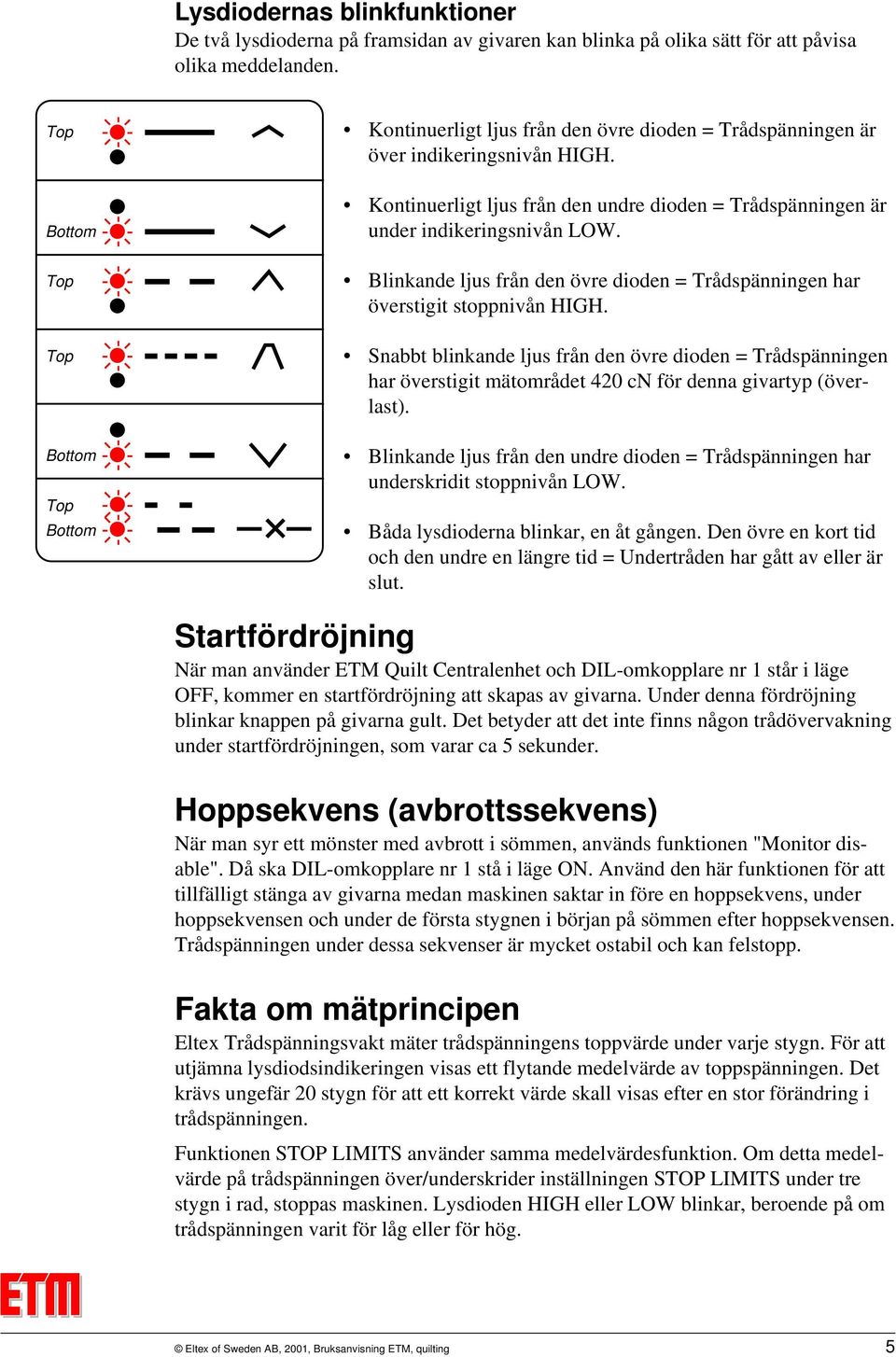 Lysdiodernas blinkfunktioner

De två lysdioderna på framsidan av givaren kan blinka på olika sätt för att påvisa olika meddelanden.

Top

Bottom

Top

Top

Bottom

Top
Bottom

• Kontinuerligt ljus från den övre dioden = Trådspänningen är över indikeringsnivån HIGH.

• Kontinuerligt ljus från den undre dioden = Trådspänningen är under indikeringsnivån LOW.

• Blinkande ljus från den övre dioden = Trådspänningen har överstigit stoppnivån HIGH.

• Snabbt blinkande ljus från den övre dioden = Trådspänningen har överstigit mätområdet 420 cN för denna givartyp (överlast).

• Blinkande ljus från den undre dioden = Trådspänningen har underskridit stoppnivån LOW.

• Båda lysdioderna blinkar, en åt gången. Den övre en kort tid och den undre en längre tid = Undertråden har gått av eller är slut.

Startfördröjning

När man använder ETM Quilt Centralenhet och DIL-omkopplare nr 1 står i läge OFF, kommer en startfördröjning att skapas av givarna. Under denna fördröjning blinkar knappen på givarna gult. Det betyder att det inte finns någon trådövervakning under startfördröjningen, som varar ca 5 sekunder.

Hoppsekvens (avbrottssekvens)

När man syr ett mönster med avbrott i sömmen, används funktionen "Monitor disable". Då ska DIL-omkopplare nr 1 stå i läge ON. Använd den här funktionen för att tillfälligt stänga av givarna medan maskinen saktar in före en hoppsekvens, under hoppsekvensen och under de första stygnen i början på sömmen efter hoppsekvensen. Trådspänningen under dessa sekvenser är mycket ostabil och kan felstopp.

Fakta om mätprincipen

Eltex Trådspänningsvakt mäter trådspänningens toppvärde under varje stygn. För att utjämna lysdiodsindikeringen visas ett flytande medelvärde av toppspänningen. Det krävs ungefär 20 stygn för att ett korrekt värde skall visas efter en stor förändring i trådspänningen.

Funktionen STOP LIMITS använder samma medelvärdesfunktion. Om detta medelvärde på trådspänningen över/underskrider inställningen STOP LIMITS under tre stygn i rad, stoppas maskinen. Lysdioden HIGH eller LOW blinkar, beroende på om trådspänningen varit för låg eller för hög.

ETM

© Eltex of Sweden AB, 2001, Bruksanvisning ETM, quilting

5